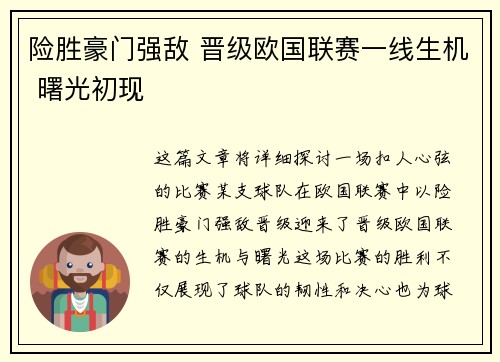 险胜豪门强敌 晋级欧国联赛一线生机 曙光初现

这篇文章将详细探讨一场扣人心弦的比赛某支球队在欧国联赛中以险胜豪门强敌晋级迎来了晋级欧国联赛的生机与曙光这场比赛的胜利不仅展现了球队的韧性和决心也为球